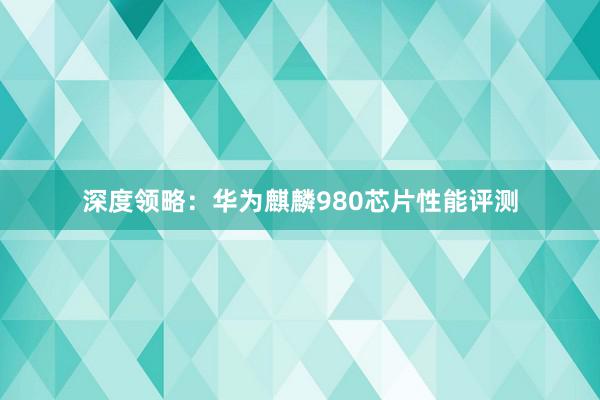 深度领略：华为麒麟980芯片性能评测